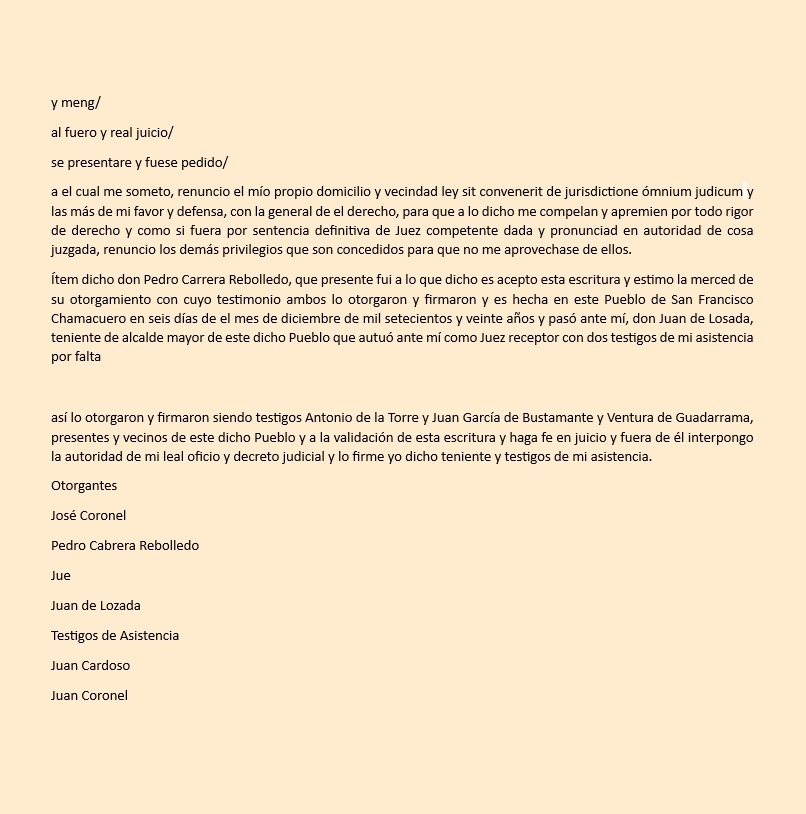 y meng/

al fuero y real juicio/

se presentare y fuese pedido/

a el cual me someto, renuncio el mío propio domicilio y vecindad ley sit convenerit de jurisdictione ómnium judicum y las más de mi favor y defensa, con la general de el derecho, para que a lo dicho me compelan y apremien por todo rigor de derecho y como si fuera por sentencia definitiva de Juez competente dada y pronunciad en autoridad de cosa juzgada, renuncio los demás privilegios que son concedidos para que no me aprovechase de ellos.

Ítem dicho don Pedro Carrera Rebolledo, que presente fui a lo que dicho es acepto esta escritura y estimo la merced de su otorgamiento con cuyo testimonio ambos lo otorgaron y firmaron y es hecha en este Pueblo de San Francisco Chamacuero en seis días de el mes de diciembre de mil setecientos y veinte años y pasó ante mí, don Juan de Losada, teniente de alcalde mayor de este dicho Pueblo que autuó ante mí como Juez receptor con dos testigos de mi asistencia por falta

así lo otorgaron y firmaron siendo testigos Antonio de la Torre y Juan García de Bustamante y Ventura de Guadarrama, presentes y vecinos de este dicho Pueblo y a la validación de esta escritura y haga fe en juicio y fuera de él interpongo la autoridad de mi leal oficio y decreto judicial y lo firme yo dicho teniente y testigos de mi asistencia.

Otorgantes

José Coronel

Pedro Cabrera Rebolledo

Jue

Juan de Lozada

Testigos de Asistencia

Juan Cardoso

Juan Coronel